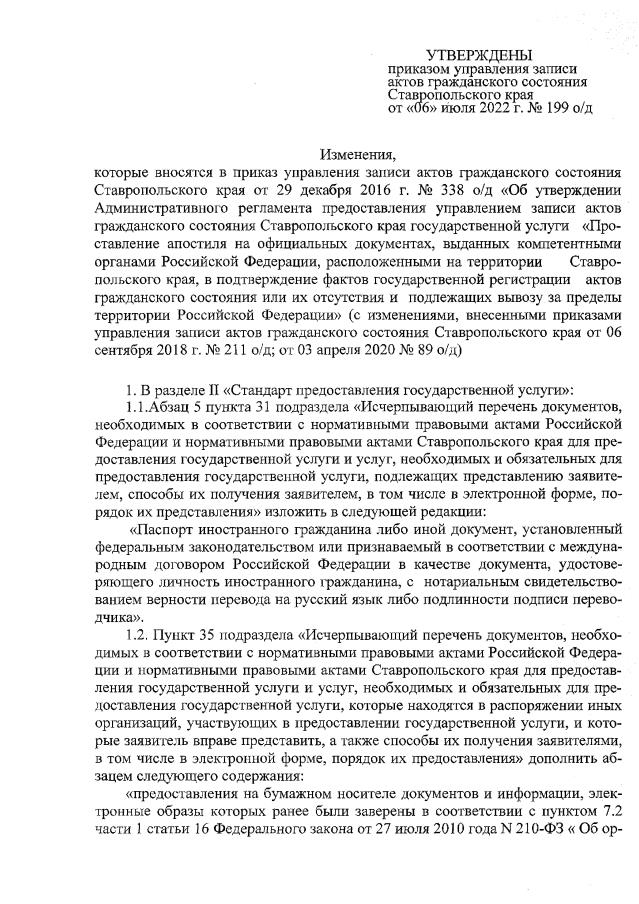 УТВЕРЖДЕНЫ
приказом управления записи актов гражданского состояния Ставропольского края
от «06» июля 2022 г. № 199 о/д

Изменения,
которые вносятся в приказ управления записи актов гражданского состояния Ставропольского края от 29 декабря 2016 г. № 338 о/д «Об утверждении Административного регламента предоставления управлением записи актов гражданского состояния Ставропольского края государственной услуги «Проставление апостиля на официальных документах, выданных компетентными органами Российской Федерации, расположенными на территории Ставропольского края, в подтверждение фактов государственной регистрации актов гражданского состояния или их отсутствия и подлежащих вывозу за пределы территории Российской Федерации» (с изменениями, внесенными приказами управления записи актов гражданского состояния Ставропольского края от 06 сентября 2018 г. № 211 о/д; от 03 апреля 2020 № 89 о/д)

1. В разделе II «Стандарт предоставления государственной услуги»:
1.1.Абзац 5 пункта 31 подраздела «Исчерпывающий перечень документов, необходимых в соответствии с нормативными правовыми актами Российской Федерации и нормативными правовыми актами Ставропольского края для предоставления государственной услуги и услуг, необходимых и обязательных для предоставления государственной услуги, подлежащих представлению заявителем, способы их получения заявителем, в том числе в электронной форме, порядок их представления» изложить в следующей редакции:
«Паспорт иностранного гражданина либо иной документ, установленный федеральным законодательством или признаваемый в соответствии с международным договором Российской Федерации в качестве документа, удостоверяющего личность иностранного гражданина, с нотариальным свидетельствованием верности перевода на русский язык либо подлинности подписи переводчика».
1.2. Пункт 35 подраздела «Исчерпывающий перечень документов, необходимых в соответствии с нормативными правовыми актами Российской Федерации и нормативными правовыми актами Ставропольского края для предоставления государственной услуги и услуг, необходимых и обязательных для предоставления государственной услуги, которые находятся в распоряжении иных организаций, участвующих в предоставлении государственной услуги, и которые заявитель вправе представить, а также способы их получения заявителями, в том числе в электронной форме, порядок их предоставления» дополнить абзацем следующего содержания:
«предоставления на бумажном носителе документов и информации, электронные образы которых ранее были заверены в соответствии с пунктом 7.2 части 1 статьи 16 Федерального закона от 27 июля 2010 года N 210-ФЗ « Об ор-